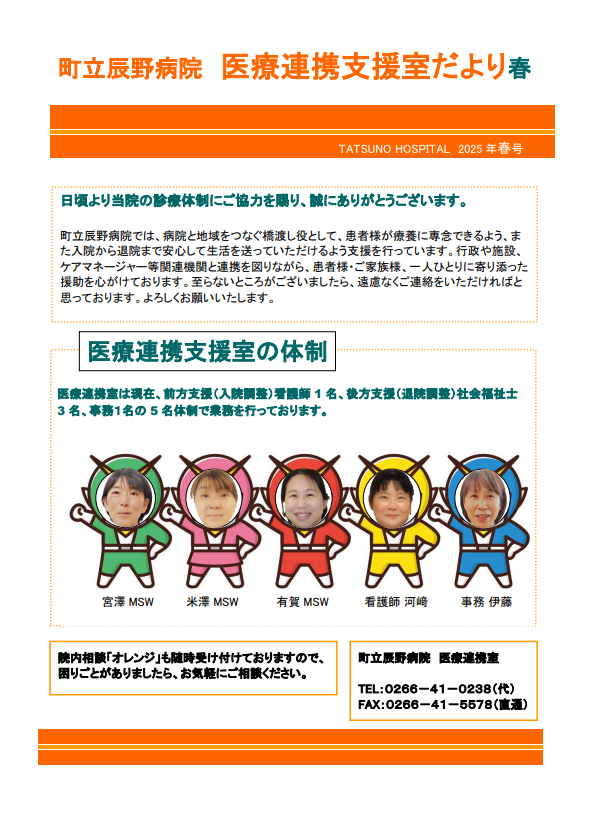 町立辰野病院　医療連携支援室だより春

TATSUNO HOSPITAL 2025 年春号

日頃より当院の診療体制にご協力を賜り、誠にありがとうございます。

町立辰野病院では、病院と地域をつなぐ橋渡し役として、患者様が療養に専念できるよう、また入院から退院まで安心して生活を送っていただけるよう支援を行っています。行政や施設、ケアマネージャー等関連機関と連携を図りながら、患者様・ご家族様、一人ひとりに寄り添った援助を心がけております。至らないところがございましたら、遠慮なくご連絡をいただければと思っております。よろしくお願いいたします。

医療連携支援室の体制

医療連携室は現在、前方支援（入院調整）看護師 1 名、後方支援（退院調整）社会福祉士 3 名、事務1名の 5 名体制で業務を行っております。

宮澤 MSW　米澤 MSW　有賀 MSW　看護師 河崎　事務 伊藤

院内相談「オレンジ」も随時受け付けておりますので、困りごとがありましたら、お気軽にご相談ください。

町立辰野病院　医療連携室

TEL:0266－41－0238（代）
FAX:0266－41－5578（直通）